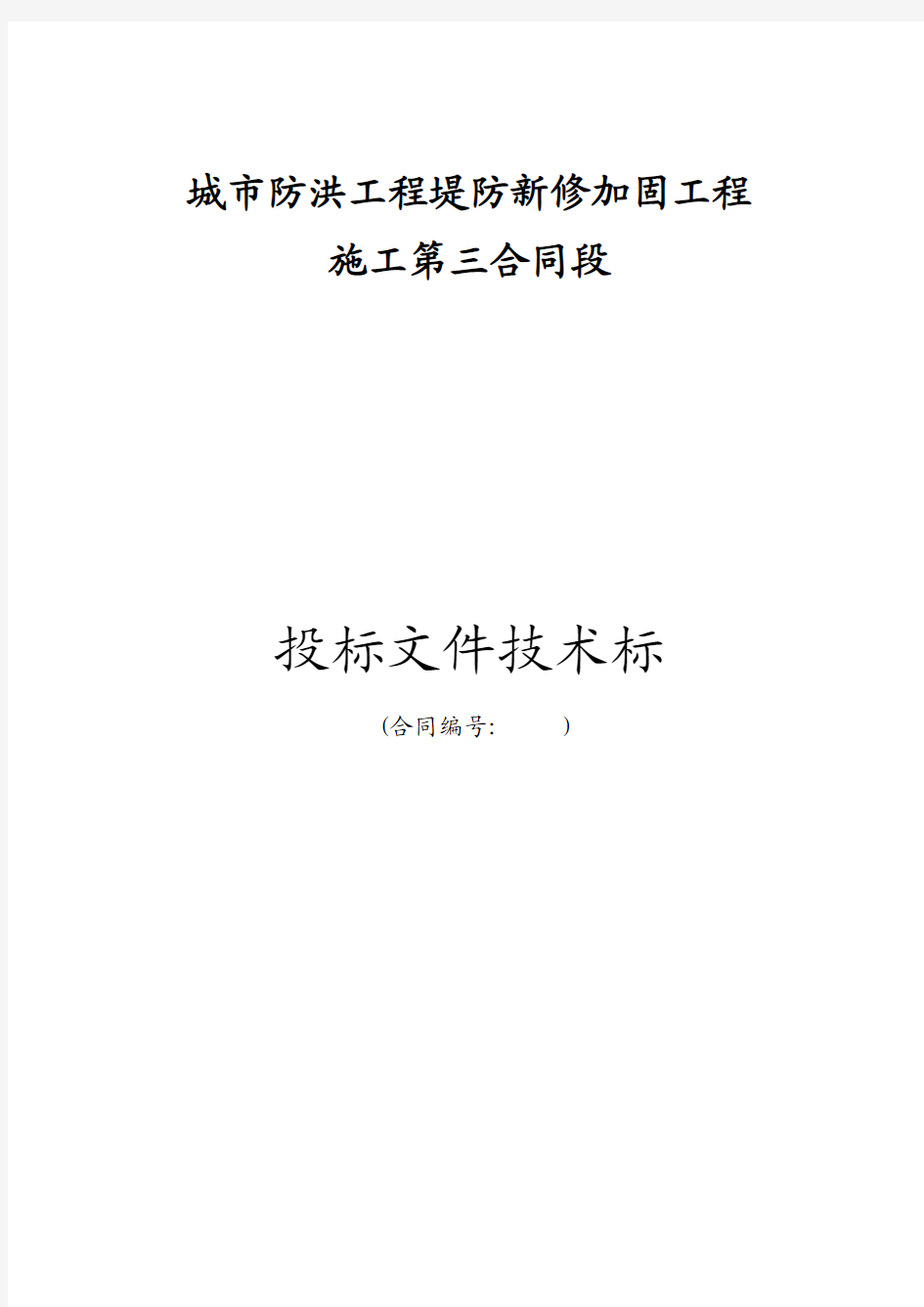 城市防洪工程堤防新修加固工程
施工第三合同段

投标文件技术标
(合同编号:　　　)